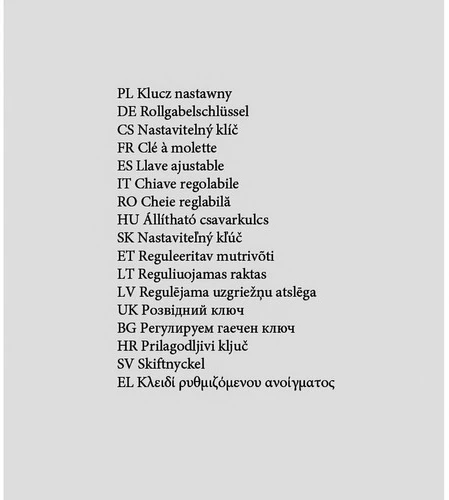 PL Klucz nastawny
DE Rollgabelschlüssel
CS Nastavitelný klíč
FR Clé à molette
ES Llave ajustable
IT Chiave regolabile
RO Cheie reglabilă
HU Állítható csavarkulcs
SK Nastaviteľný kľúč
ET Reguleeritav mutrivõti
LT Reguliuojamas raktas
LV Regulējama uzgriežņu atslēga
UK Розвідний ключ
BG Регулируем гаечен ключ
HR Prilagodljivi ključ
SV Skiftnyckel
EL Κλειδί ρυθμιζόμενου ανοίγματος